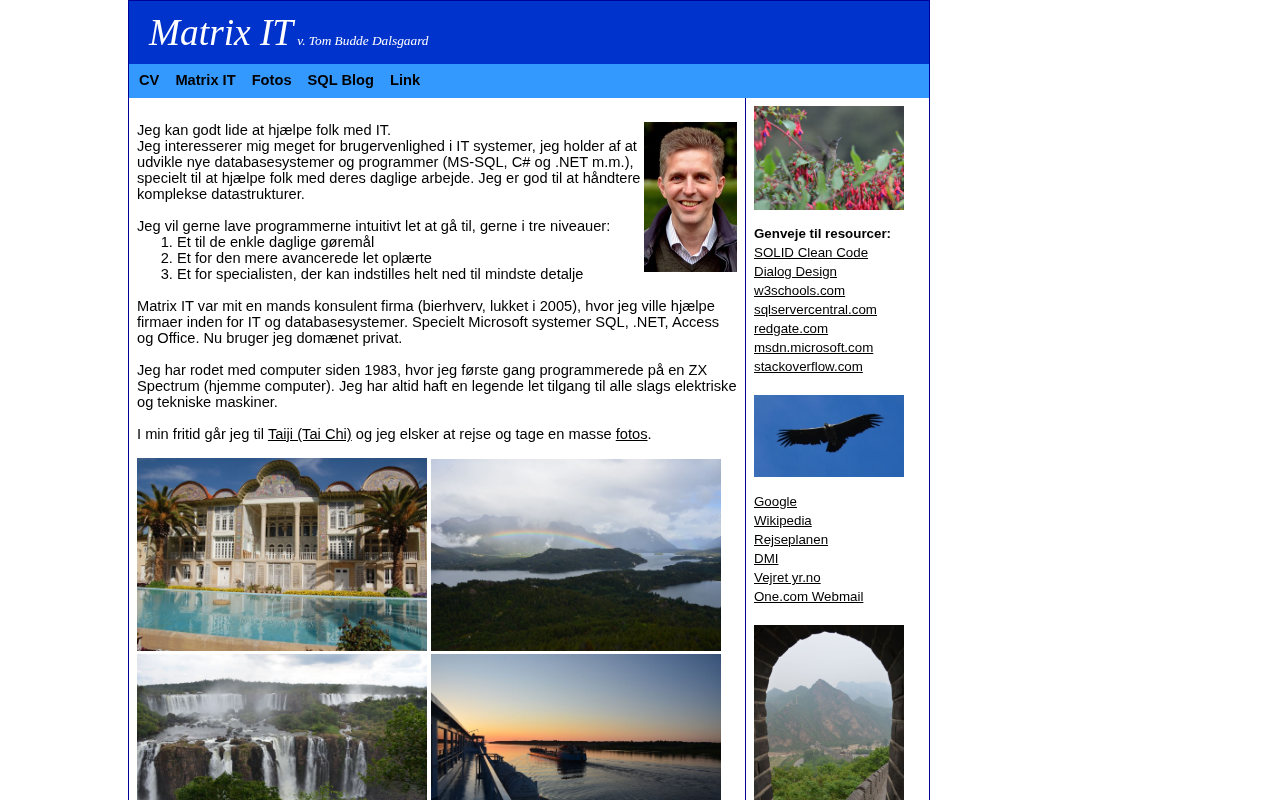 Matrix IT v. Tom Budde Dalsgaard

CV Matrix IT Fotos SQL Blog Link

Jeg kan godt lide at hjælpe folk med IT.
Jeg interesserer mig meget for brugervenlighed i IT systemer, jeg holder af at udvikle nye databasesystemer og programmer (MS-SQL, C# og .NET m.m.), specielt til at hjælpe folk med deres daglige arbejde. Jeg er god til at håndtere komplekse datastrukturer.

Jeg vil gerne lave programmerne intuitivt let at gå til, gerne i tre niveauer:
1. Et til de enkle daglige gøremål
2. Et for den mere avancerede let oplærte
3. Et for specialisten, der kan indstilles helt ned til mindste detalje

Matrix IT var mit en mands konsulent firma (bierhverv, lukket i 2005), hvor jeg ville hjælpe firmaer inden for IT og databasesystemer. Specielt Microsoft systemer SQL, .NET, Access og Office. Nu bruger jeg domænet privat.

Jeg har rodet med computer siden 1983, hvor jeg første gang programmerede på en ZX Spectrum (hjemme computer). Jeg har altid haft en legende let tilgang til alle slags elektriske og tekniske maskiner.

I min fritid går jeg til Taiji (Tai Chi) og jeg elsker at rejse og tage en masse fotos.

Genveje til resourcer:
SOLID Clean Code
Dialog Design
w3schools.com
sqlservercentral.com
redgate.com
msdn.microsoft.com
stackoverflow.com

Google
Wikipedia
Rejseplanen
DMI
Vejret yr.no
One.com Webmail